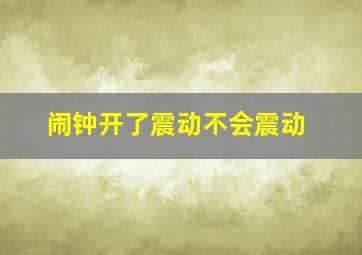 闹钟开了震动不会震动